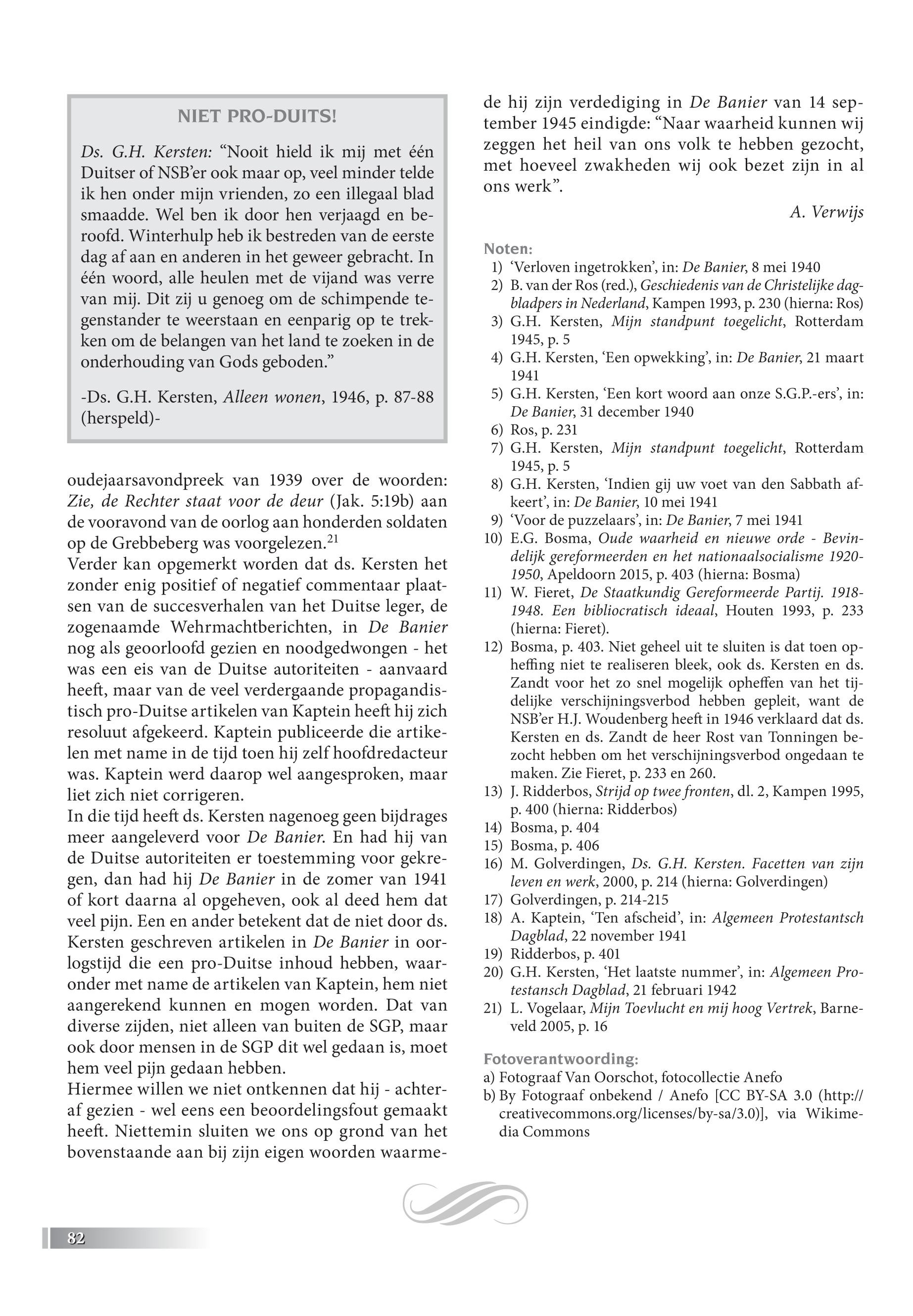 NIET PRO-DUITS!

Ds. G.H. Kersten: “Nooit hield ik mij met één Duitser of NSB’er ook maar op, veel minder telde ik hen onder mijn vrienden, zo een illegaal blad smaadde. Wel ben ik door hen verjaagd en beroofd. Winterhulp heb ik bestreden van de eerste dag af aan en anderen in het geweer gebracht. In één woord, alle heulen met de vijand was verre van mij. Dit zij u genoeg om de schimpende tegenstander te weerstaan en eenparig op te trekken om de belangen van het land te zoeken in de onderhouding van Gods geboden.”

-Ds. G.H. Kersten, Alleen wonen, 1946, p. 87-88 (herspeld)-

oudejaarsavondpreek van 1939 over de woorden: Zie, de Rechter staat voor de deur (Jak. 5:19b) aan de vooravond van de oorlog aan honderden soldaten op de Grebbeberg was voorgelezen.$^{21}$
Verder kan opgemerkt worden dat ds. Kersten het zonder enig positief of negatief commentaar plaatsen van de succesverhalen van het Duitse leger, de zogenaamde Wehrmachtberichten, in De Banier nog als geoorloofd gezien en noodgedwongen - het was een eis van de Duitse autoriteiten - aanvaard heeft, maar van de veel verdergaande propagandistisch pro-Duitse artikelen van Kaptein heeft hij zich resoluut afgekeerd. Kaptein publiceerde die artikelen met name in de tijd toen hij zelf hoofdredacteur was. Kaptein werd daarop wel aangesproken, maar liet zich niet corrigeren.
In die tijd heeft ds. Kersten nagenoeg geen bijdrages meer aangeleverd voor De Banier. En had hij van de Duitse autoriteiten er toestemming voor gekregen, dan had hij De Banier in de zomer van 1941 of kort daarna al opgeheven, ook al deed hem dat veel pijn. Een en ander betekent dat de niet door ds. Kersten geschreven artikelen in De Banier in oorlogstijd die een pro-Duitse inhoud hebben, waaronder met name de artikelen van Kaptein, hem niet aangerekend kunnen en mogen worden. Dat van diverse zijden, niet alleen van buiten de SGP, maar ook door mensen in de SGP dit wel gedaan is, moet hem veel pijn gedaan hebben.
Hiermee willen we niet ontkennen dat hij - achteraf gezien - wel eens een beoordelingsfout gemaakt heeft. Niettemin sluiten we ons op grond van het bovenstaande aan bij zijn eigen woorden waarmede hij zijn verdediging in De Banier van 14 september 1945 eindigde: “Naar waarheid kunnen wij zeggen het heil van ons volk te hebben gezocht, met hoeveel zwakheden wij ook bezet zijn in al ons werk”.

A. Verwijs

Noten:
1) ‘Verloven ingetrokken’, in: De Banier, 8 mei 1940
2) B. van der Ros (red.), Geschiedenis van de Christelijke dagbladpers in Nederland, Kampen 1993, p. 230 (hierna: Ros)
3) G.H. Kersten, Mijn standpunt toegelicht, Rotterdam 1945, p. 5
4) G.H. Kersten, ‘Een opwekking’, in: De Banier, 21 maart 1941
5) G.H. Kersten, ‘Een kort woord aan onze S.G.P.-ers’, in: De Banier, 31 december 1940
6) Ros, p. 231
7) G.H. Kersten, Mijn standpunt toegelicht, Rotterdam 1945, p. 5
8) G.H. Kersten, ‘Indien gij uw voet van den Sabbath afkeert’, in: De Banier, 10 mei 1941
9) ‘Voor de puzzelaars’, in: De Banier, 7 mei 1941
10) E.G. Bosma, Oude waarheid en nieuwe orde - Bevindelijk gereformeerden en het nationaalsocialisme 1920-1950, Apeldoorn 2015, p. 403 (hierna: Bosma)
11) W. Fieret, De Staatkundig Gereformeerde Partij. 1918-1948. Een bibliocratisch ideaal, Houten 1993, p. 233 (hierna: Fieret).
12) Bosma, p. 403. Niet geheel uit te sluiten is dat toen opheffing niet te realiseren bleek, ook ds. Kersten en ds. Zandt voor het zo snel mogelijk opheffen van het tijdelijke verschijningsverbod hebben gepleit, want de NSB’er H.J. Woudenberg heeft in 1946 verklaard dat ds. Kersten en ds. Zandt de heer Rost van Tonningen bezocht hebben om het verschijningsverbod ongedaan te maken. Zie Fieret, p. 233 en 260.
13) J. Ridderbos, Strijd op twee fronten, dl. 2, Kampen 1995, p. 400 (hierna: Ridderbos)
14) Bosma, p. 404
15) Bosma, p. 406
16) M. Golverdingen, Ds. G.H. Kersten. Facetten van zijn leven en werk, 2000, p. 214 (hierna: Golverdingen)
17) Golverdingen, p. 214-215
18) A. Kaptein, ‘Ten afscheid’, in: Algemeen Protestantsch Dagblad, 22 november 1941
19) Ridderbos, p. 401
20) G.H. Kersten, ‘Het laatste nummer’, in: Algemeen Protestansch Dagblad, 21 februari 1942
21) L. Vogelaar, Mijn Toevlucht en mij hoog Vertrek, Barneveld 2005, p. 16

Fotoverantwoording:
a) Fotograaf Van Oorschot, fotocollectie Anefo
b) By Fotograaf onbekend / Anefo [CC BY-SA 3.0 (http://creativecommons.org/licenses/by-sa/3.0)], via Wikimedia Commons

82